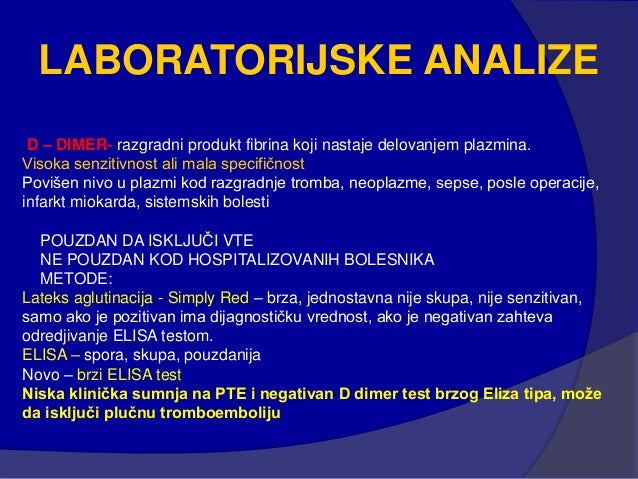 LABORATORIJSKE ANALIZE

D – DIMER- razgradni produkt fibrina koji nastaje delovanjem plazmina.
Visoka senzitivnost ali mala specifičnost
Povišen nivo u plazmi kod razgradnje tromba, neoplazme, sepse, posle operacije, infarkt miokarda, sistemskih bolesti

POUZDAN DA ISKLJUČI VTE
NE POUZDAN KOD HOSPITALIZOVANIH BOLESNIKA
METODE:
Lateks aglutinacija - Simply Red – brza, jednostavna nije skupa, nije senzitivan, samo ako je pozitivan ima dijagnostičku vrednost, ako je negativan zahteva odredjivanje ELISA testom.
ELISA – spora, skupa, pouzdanija
Novo – brzi ELISA test
Niska klinička sumnja na PTE i negativan D dimer test brzog Eliza tipa, može da isključi plučnu tromboemboliju